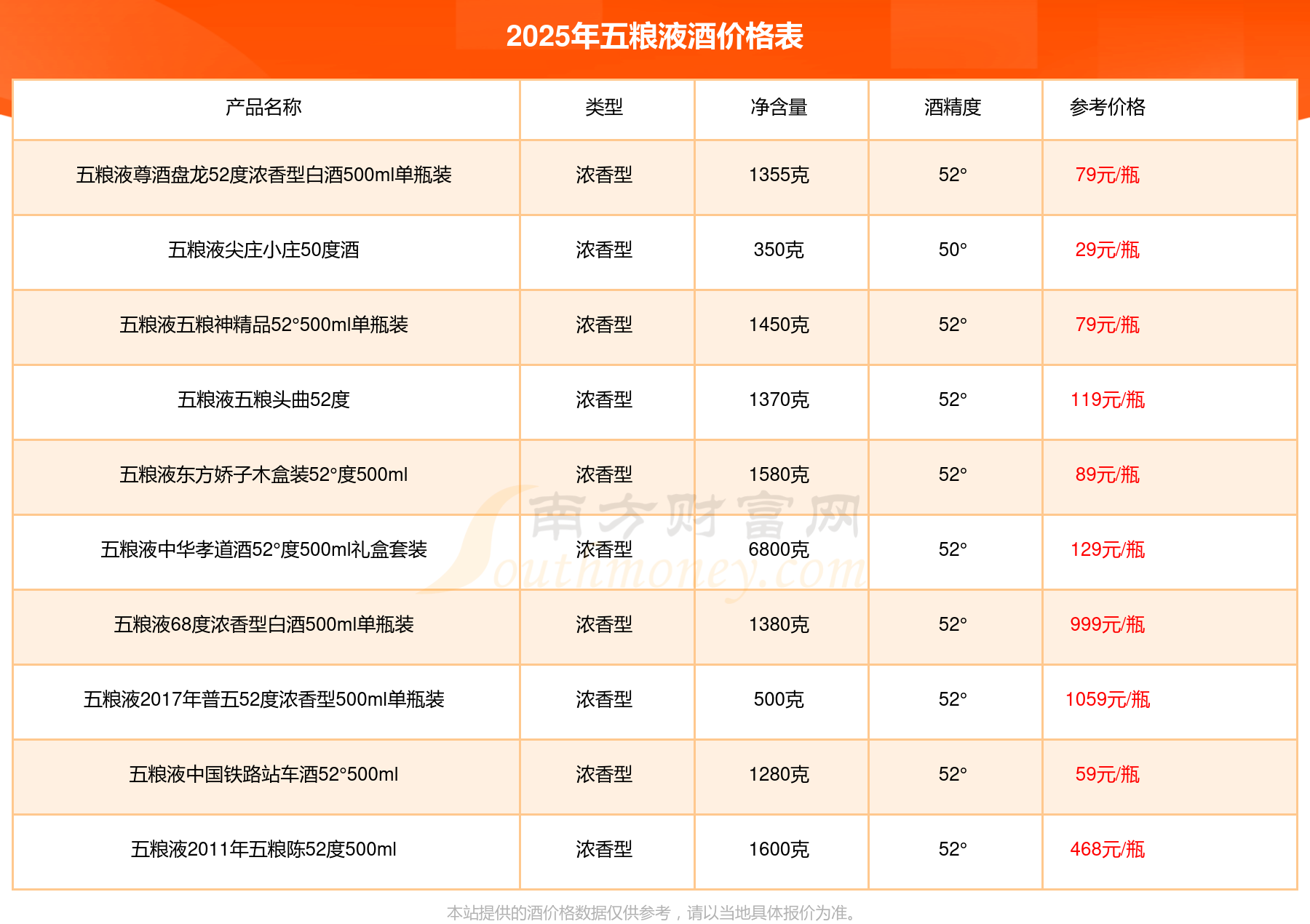 2025年五粮液酒价格表

| 产品名称 | 类型 | 净含量 | 酒精度 | 参考价格 |
|---|---|---|---|---|
| 五粮液尊酒盘龙52度浓香型白酒500ml单瓶装 | 浓香型 | 1355克 | 52° | 79元/瓶 |
| 五粮液尖庄小庄50度酒 | 浓香型 | 350克 | 50° | 29元/瓶 |
| 五粮液五粮神精品52°500ml单瓶装 | 浓香型 | 1450克 | 52° | 79元/瓶 |
| 五粮液五粮头曲52度 | 浓香型 | 1370克 | 52° | 119元/瓶 |
| 五粮液东方娇子木盒装52°度500ml | 浓香型 | 1580克 | 52° | 89元/瓶 |
| 五粮液中华孝道酒52°度500ml礼盒套装 | 浓香型 | 6800克 | 52° | 129元/瓶 |
| 五粮液68度浓香型白酒500ml单瓶装 | 浓香型 | 1380克 | 52° | 999元/瓶 |
| 五粮液2017年普五52度浓香型500ml单瓶装 | 浓香型 | 500克 | 52° | 1059元/瓶 |
| 五粮液中国铁路站车酒52°500ml | 浓香型 | 1280克 | 52° | 59元/瓶 |
| 五粮液2011年五粮陈52度500ml | 浓香型 | 1600克 | 52° | 468元/瓶 |

本站提供的酒价格数据仅供参考，请以当地具体报价为准。

南方财富网
Southmoney.com